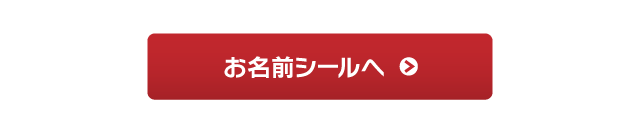 お名前シールへ